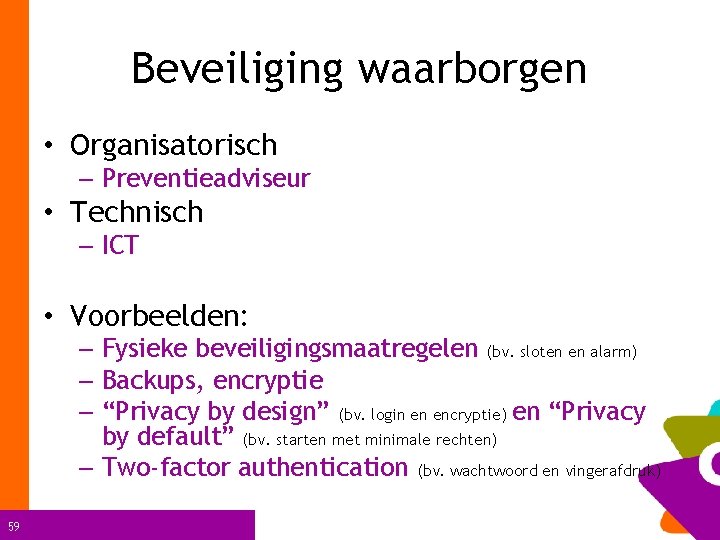 Beveiliging waarborgen

• Organisatorisch
  – Preventieadviseur
• Technisch
  – ICT

• Voorbeelden:
  – Fysieke beveiligingsmaatregelen (bv. sloten en alarm)
  – Backups, encryptie
  – “Privacy by design” (bv. login en encryptie) en “Privacy by default” (bv. starten met minimale rechten)
  – Two-factor authentication (bv. wachtwoord en vingerafdruk)

59